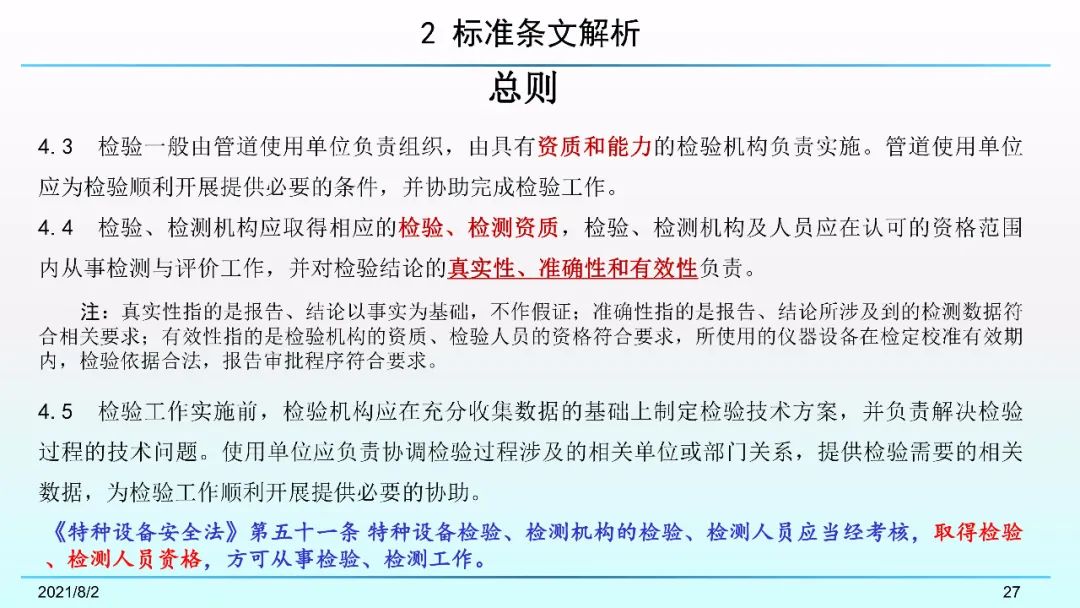 2 标准条文解析

总则

4.3 检验一般由管道使用单位负责组织，由具有资质和能力的检验机构负责实施。管道使用单位应为检验顺利开展提供必要的条件，并协助完成检验工作。

4.4 检验、检测机构应取得相应的检验、检测资质，检验、检测机构及人员应在认可的资格范围内从事检测与评价工作，并对检验结论的真实性、准确性和有效性负责。

注：真实性指的是报告、结论以事实为基础，不作假证；准确性指的是报告、结论所涉及到的检测数据符合相关要求；有效性指的是检验机构的资质、检验人员的资格符合要求，所使用的仪器设备在检定校准有效期内，检验依据合法，报告审批程序符合要求。

4.5 检验工作实施前，检验机构应在充分收集数据的基础上制定检验技术方案，并负责解决检验过程的技术问题。使用单位应负责协调检验过程涉及的相关单位或部门关系，提供检验需要的相关数据，为检验工作顺利开展提供必要的协助。

《特种设备安全法》第五十一条 特种设备检验、检测机构的检验、检测人员应当经考核，取得检验、检测人员资格，方可从事检验、检测工作。

2021/8/2

27